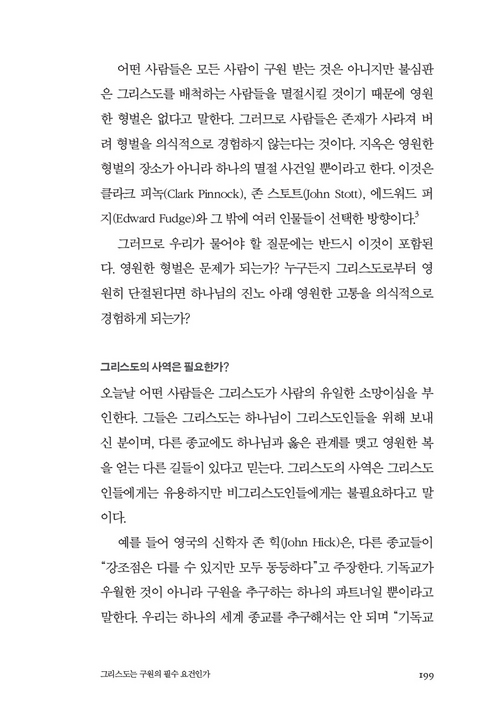 어떤 사람들은 모든 사람이 구원 받는 것은 아니지만 불심판은 그리스도를 배척하는 사람들을 멸절시킬 것이기 때문에 영원한 형벌은 없다고 말한다. 그러므로 사람들은 존재가 사라져 버려 형벌을 의식적으로 경험하지 않는다는 것이다. 지옥은 영원한 형벌의 장소가 아니라 하나의 멸절 사건일 뿐이라고 한다. 이것은 클라크 피녹(Clark Pinnock), 존 스토트(John Stott), 에드워드 퍼지(Edward Fudge)와 그 밖에 여러 인물들이 선택한 방향이다.$^3$

그러므로 우리가 물어야 할 질문에는 반드시 이것이 포함된다. 영원한 형벌은 문제가 되는가? 누구든지 그리스도로부터 영원히 단절된다면 하나님의 진노 아래 영원한 고통을 의식적으로 경험하게 되는가?

그리스도의 사역은 필요한가?

오늘날 어떤 사람들은 그리스도가 사람의 유일한 소망이심을 부인한다. 그들은 그리스도는 하나님이 그리스도인들을 위해 보내신 분이며, 다른 종교에도 하나님과 옳은 관계를 맺고 영원한 복을 얻는 다른 길들이 있다고 믿는다. 그리스도의 사역은 그리스도인들에게는 유용하지만 비그리스도인들에게는 불필요하다고 말이다.

예를 들어 영국의 신학자 존 힉(John Hick)은, 다른 종교들이 "강조점은 다를 수 있지만 모두 동등하다"고 주장한다. 기독교가 우월한 것이 아니라 구원을 추구하는 하나의 파트너일 뿐이라고 말한다. 우리는 하나의 세계 종교를 추구해서는 안 되며 "기독교

그리스도는 구원의 필수 요건인가 199